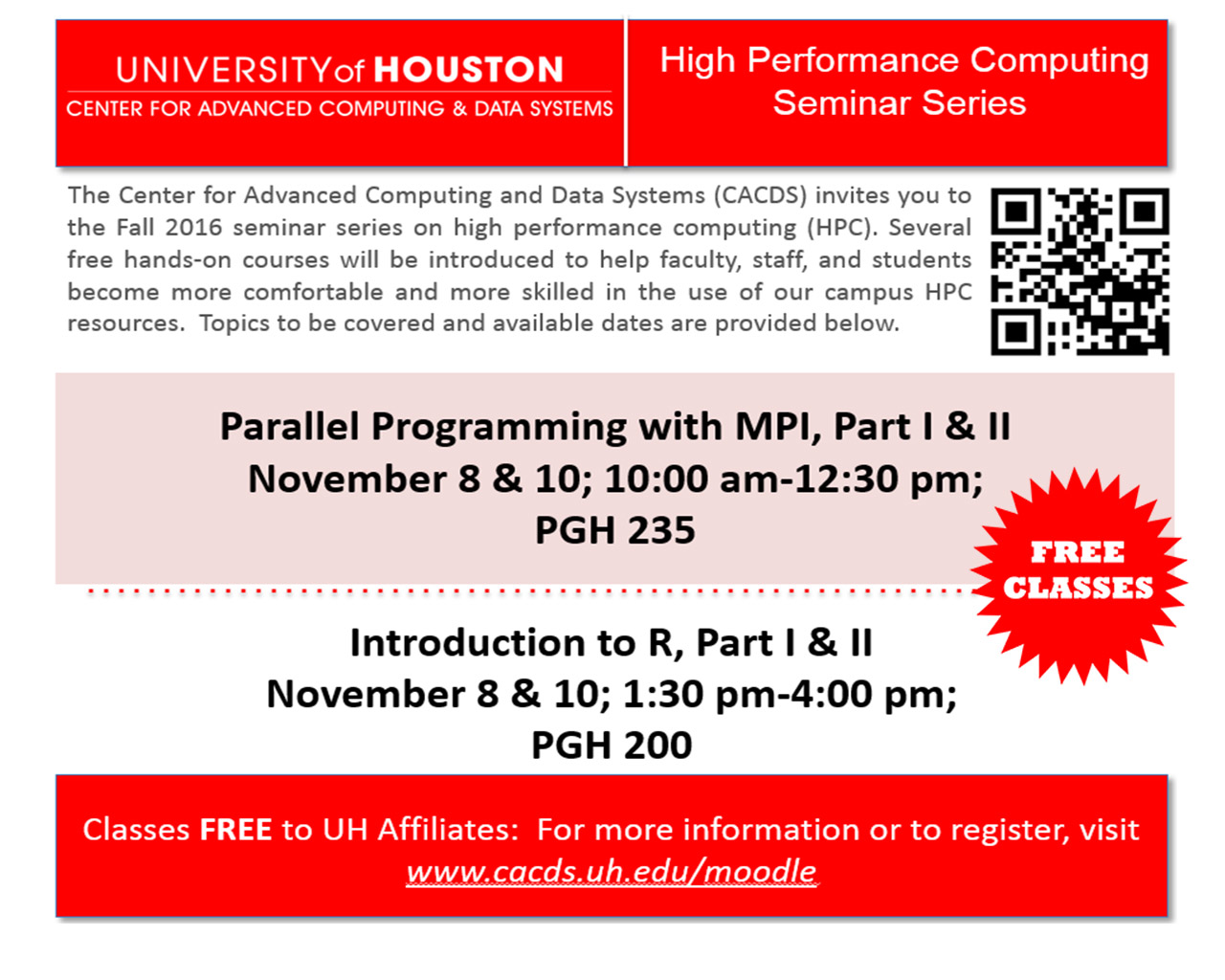 UNIVERSITY of HOUSTON
CENTER FOR ADVANCED COMPUTING & DATA SYSTEMS

High Performance Computing Seminar Series

The Center for Advanced Computing and Data Systems (CACDS) invites you to the Fall 2016 seminar series on high performance computing (HPC). Several free hands-on courses will be introduced to help faculty, staff, and students become more comfortable and more skilled in the use of our campus HPC resources. Topics to be covered and available dates are provided below.

Parallel Programming with MPI, Part I & II
November 8 & 10; 10:00 am-12:30 pm;
PGH 235

FREE CLASSES

Introduction to R, Part I & II
November 8 & 10; 1:30 pm-4:00 pm;
PGH 200

Classes FREE to UH Affiliates: For more information or to register, visit www.cacds.uh.edu/moodle